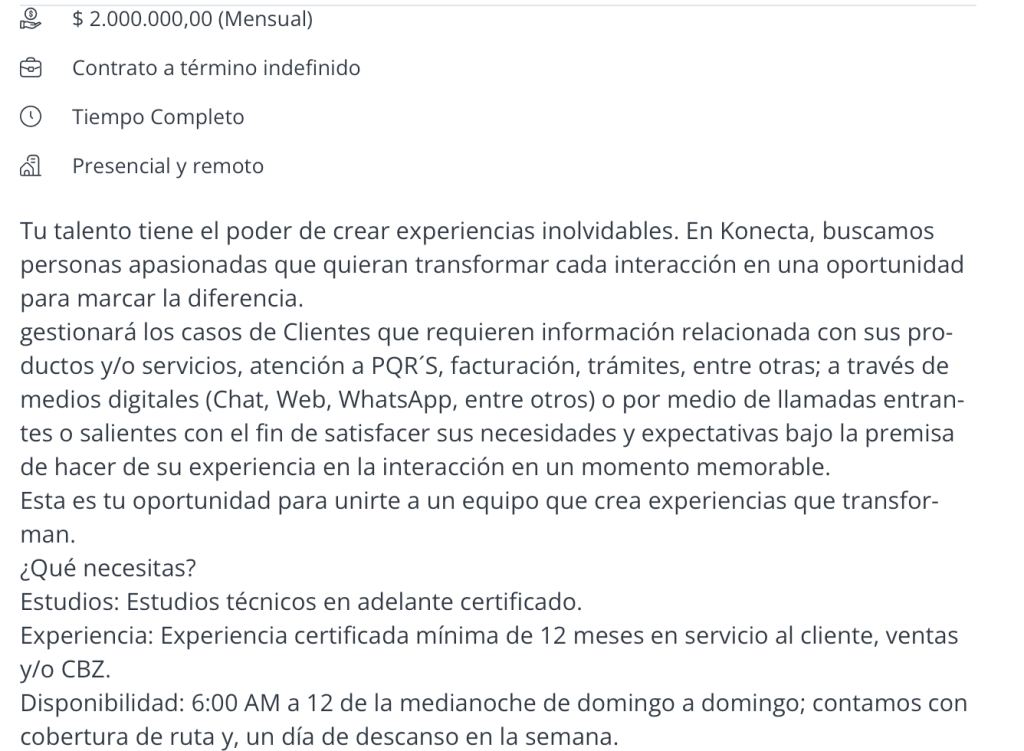 $ 2.000.000,00 (Mensual)

Contrato a término indefinido

Tiempo Completo

Presencial y remoto

Tu talento tiene el poder de crear experiencias inolvidables. En Konecta, buscamos personas apasionadas que quieran transformar cada interacción en una oportunidad para marcar la diferencia.
gestionará los casos de Clientes que requieren información relacionada con sus productos y/o servicios, atención a PQR´S, facturación, trámites, entre otras; a través de medios digitales (Chat, Web, WhatsApp, entre otros) o por medio de llamadas entrantes o salientes con el fin de satisfacer sus necesidades y expectativas bajo la premisa de hacer de su experiencia en la interacción en un momento memorable.
Esta es tu oportunidad para unirte a un equipo que crea experiencias que transforman.
¿Qué necesitas?
Estudios: Estudios técnicos en adelante certificado.
Experiencia: Experiencia certificada mínima de 12 meses en servicio al cliente, ventas y/o CBZ.
Disponibilidad: 6:00 AM a 12 de la medianoche de domingo a domingo; contamos con cobertura de ruta y, un día de descanso en la semana.